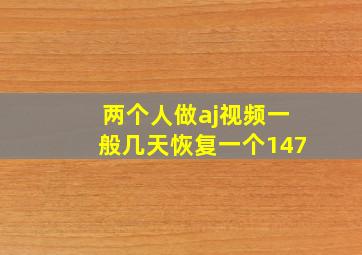 两个人做aj视频一般几天恢复一个147